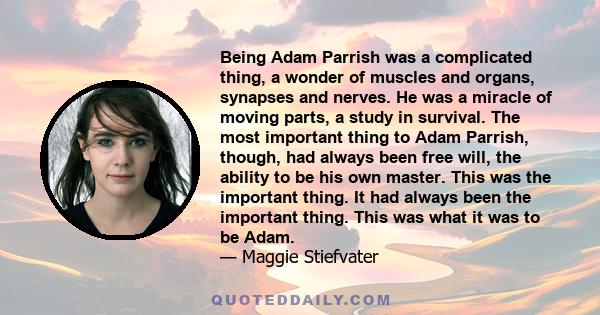 Being Adam Parrish was a complicated thing, a wonder of muscles and organs, synapses and nerves. He was a miracle of moving parts, a study in survival. The most important thing to Adam Parrish, though, had always been free will, the ability to be his own master. This was the important thing. It had always been the important thing. This was what it was to be Adam.
— Maggie Stiefvater

QUOTEDDAILY.COM